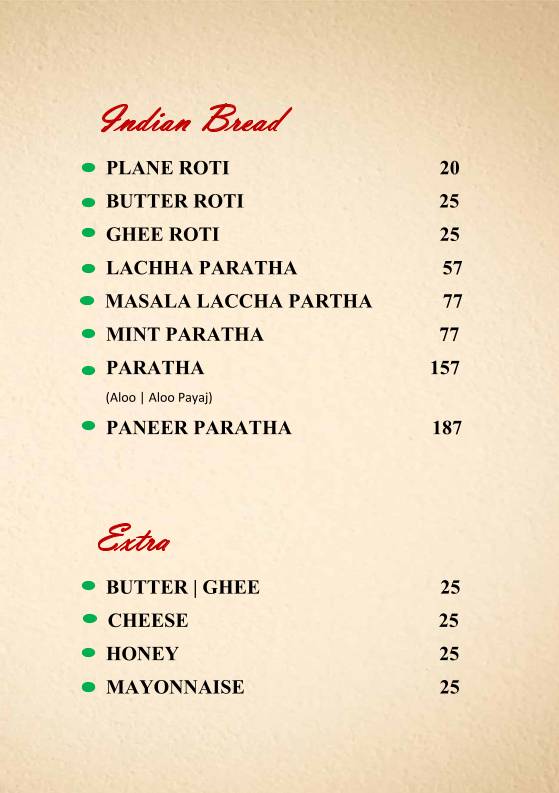 Indian Bread

PLANE ROTI 20
BUTTER ROTI 25
GHEE ROTI 25
LACHHA PARATHA 57
MASALA LACCHA PARTHA 77
MINT PARATHA 77
PARATHA 157
(Aloo | Aloo Payaj)
PANEER PARATHA 187

Extra

BUTTER | GHEE 25
CHEESE 25
HONEY 25
MAYONNAISE 25